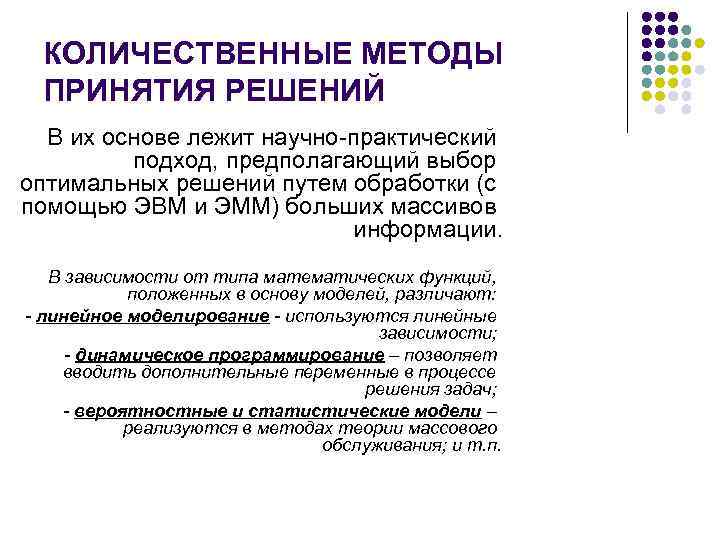 КОЛИЧЕСТВЕННЫЕ МЕТОДЫ ПРИНЯТИЯ РЕШЕНИЙ

В их основе лежит научно-практический подход, предполагающий выбор оптимальных решений путем обработки (с помощью ЭВМ и ЭММ) больших массивов информации.

В зависимости от типа математических функций, положенных в основу моделей, различают:

- линейное моделирование - используются линейные зависимости;

- динамическое программирование – позволяет вводить дополнительные переменные в процессе решения задач;

- вероятностные и статистические модели – реализуются в методах теории массового обслуживания; и т.п.